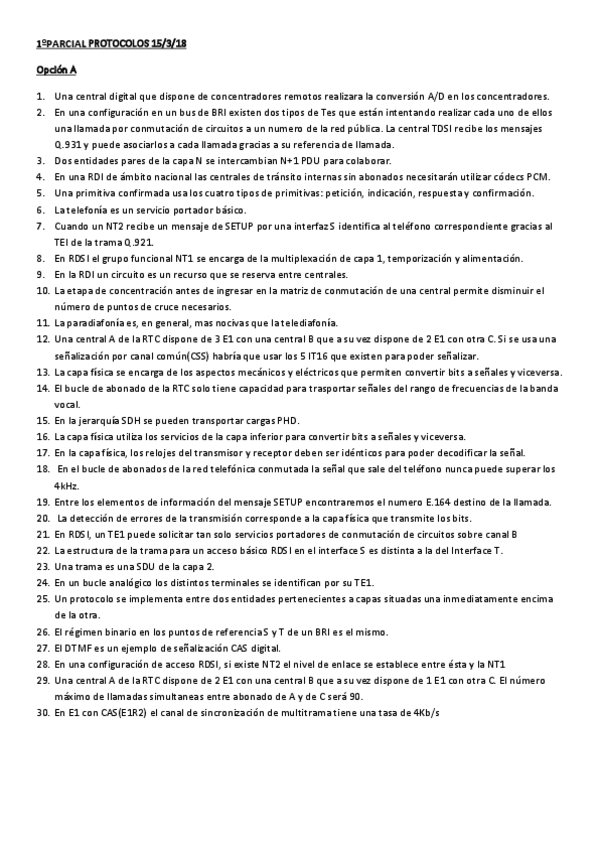 1ºPARCIAL PROTOCOLOS 15/3/18

Opción A

1. Una central digital que dispone de concentradores remotos realizara la conversión A/D en los concentradores.
2. En una configuración en un bus de BRI existen dos tipos de Tes que están intentando realizar cada uno de ellos una llamada por conmutación de circuitos a un numero de la red pública. La central TDSI recibe los mensajes Q.931 y puede asociarlos a cada llamada gracias a su referencia de llamada.
3. Dos entidades pares de la capa N se intercambian N+1 PDU para colaborar.
4. En una RDI de ámbito nacional las centrales de tránsito internas sin abonados necesitarán utilizar códecs PCM.
5. Una primitiva confirmada usa los cuatro tipos de primitivas: petición, indicación, respuesta y confirmación.
6. La telefonía es un servicio portador básico.
7. Cuando un NT2 recibe un mensaje de SETUP por una interfaz S identifica al teléfono correspondiente gracias al TEI de la trama Q.921.
8. En RDSI el grupo funcional NT1 se encarga de la multiplexación de capa 1, temporización y alimentación.
9. En la RDI un circuito es un recurso que se reserva entre centrales.
10. La etapa de concentración antes de ingresar en la matriz de conmutación de una central permite disminuir el número de puntos de cruce necesarios.
11. La paradiafonía es, en general, mas nocivas que la telediafonía.
12. Una central A de la RTC dispone de 3 E1 con una central B que a su vez dispone de 2 E1 con otra C. Si se usa una señalización por canal común(CSS) habría que usar los 5 IT16 que existen para poder señalizar.
13. La capa física se encarga de los aspectos mecánicos y eléctricos que permiten convertir bits a señales y viceversa.
14. El bucle de abonado de la RTC solo tiene capacidad para trasportar señales del rango de frecuencias de la banda vocal.
15. En la jerarquía SDH se pueden transportar cargas PHD.
16. La capa física utiliza los servicios de la capa inferior para convertir bits a señales y viceversa.
17. En la capa física, los relojes del transmisor y receptor deben ser idénticos para poder decodificar la señal.
18. En el bucle de abonados de la red telefónica conmutada la señal que sale del teléfono nunca puede superar los 4kHz.
19. Entre los elementos de información del mensaje SETUP encontraremos el numero E.164 destino de la llamada.
20. La detección de errores de la transmisión corresponde a la capa física que transmite los bits.
21. En RDSI, un TE1 puede solicitar tan solo servicios portadores de conmutación de circuitos sobre canal B
22. La estructura de la trama para un acceso básico RDSI en el interface S es distinta a la del Interface T.
23. Una trama es una SDU de la capa 2.
24. En un bucle analógico los distintos terminales se identifican por su TE1.
25. Un protocolo se implementa entre dos entidades pertenecientes a capas situadas una inmediatamente encima de la otra.
26. El régimen binario en los puntos de referencia S y T de un BRI es el mismo.
27. El DTMF es un ejemplo de señalización CAS digital.
28. En una configuración de acceso RDSI, si existe NT2 el nivel de enlace se establece entre ésta y la NT1
29. Una central A de la RTC dispone de 2 E1 con una central B que a su vez dispone de 1 E1 con otra C. El número máximo de llamadas simultaneas entre abonado de A y de C será 90.
30. En E1 con CAS(E1R2) el canal de sincronización de multitrama tiene una tasa de 4Kb/s